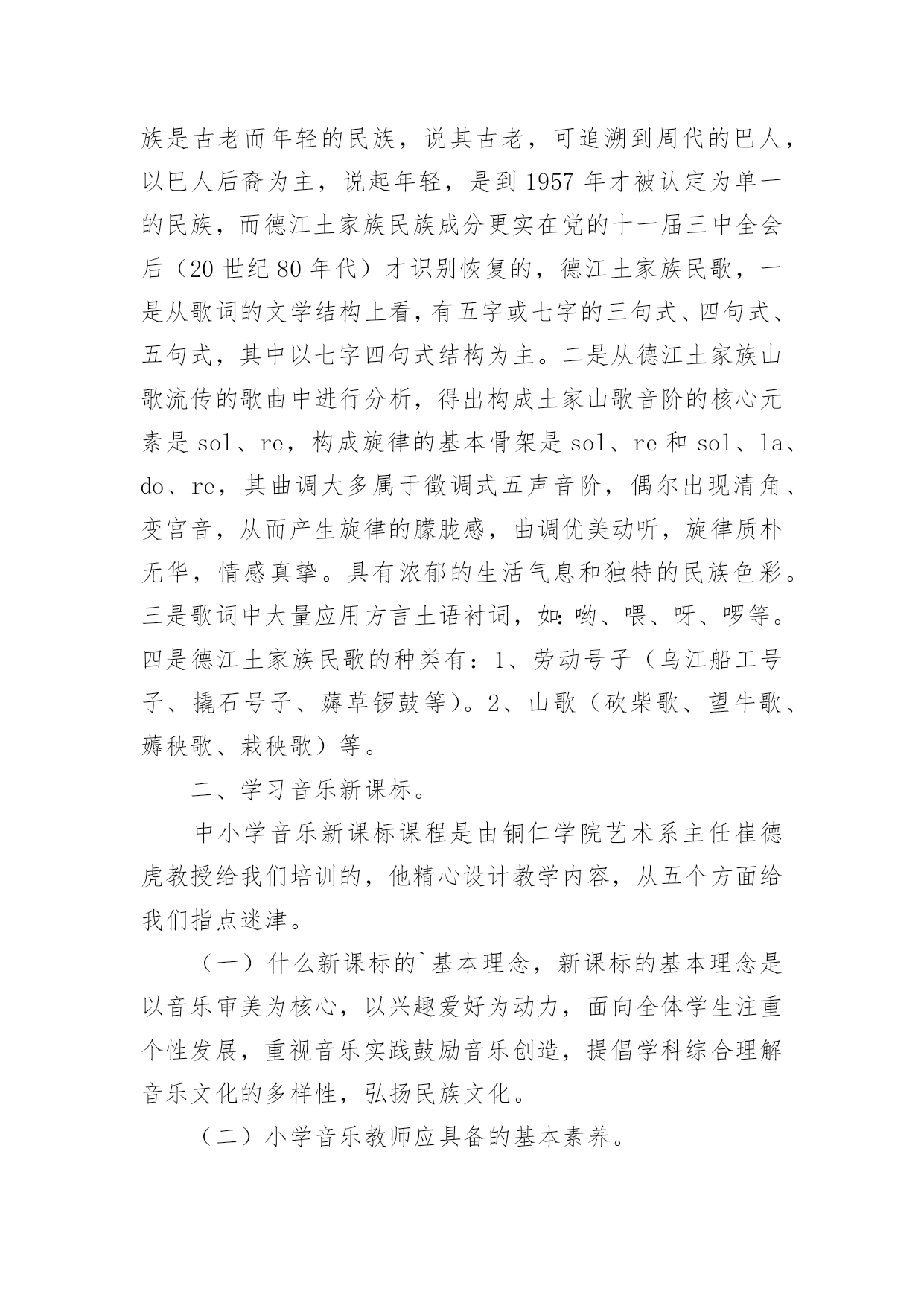 族是古老而年轻的民族，说其古老，可追溯到周代的巴人，以巴人后裔为主，说起年轻，是到 1957 年才被认定为单一的民族，而德江土家族民族成分更实在党的十一届三中全会后（20 世纪 80 年代）才识别恢复的，德江土家族民歌，一是从歌词的文学结构上看，有五字或七字的三句式、四句式、五句式，其中以七字四句式结构为主。二是从德江土家族山歌流传的歌曲中进行分析，得出构成土家山歌音阶的核心元素是 sol、re，构成旋律的基本骨架是 sol、re 和 sol、la、do、re，其曲调大多属于徵调式五声音阶，偶尔出现清角、变宫音，从而产生旋律的朦胧感，曲调优美动听，旋律质朴无华，情感真挚。具有浓郁的生活气息和独特的民族色彩。三是歌词中大量应用方言土语衬词，如：哟、喂、呀、啰等。四是德江土家族民歌的种类有：1、劳动号子（乌江船工号子、撬石号子、薅草锣鼓等）。2、山歌（砍柴歌、望牛歌、薅秧歌、栽秧歌）等。

二、学习音乐新课标。

中小学音乐新课标课程是由铜仁学院艺术系主任崔德虎教授给我们培训的，他精心设计教学内容，从五个方面给我们指点迷津。

（一）什么新课标的`基本理念，新课标的基本理念是以音乐审美为核心，以兴趣爱好为动力，面向全体学生注重个性发展，重视音乐实践鼓励音乐创造，提倡学科综合理解音乐文化的多样性，弘扬民族文化。

（二）小学音乐教师应具备的基本素养。